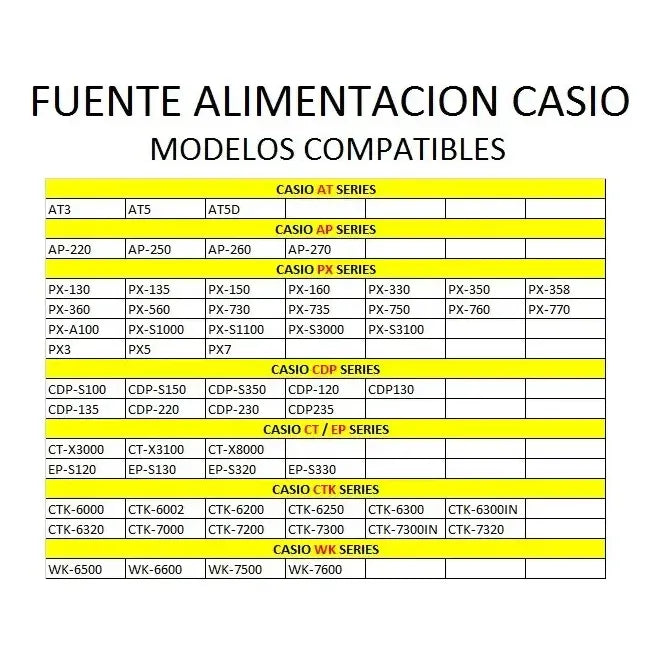 FUENTE ALIMENTACION CASIO
MODELOS COMPATIBLES

| CASIO AT SERIES | | | | | | |
|---|---|---|---|---|---|---|
| AT3 | AT5 | AT5D | | | | |
| CASIO AP SERIES | | | | | | |
| AP-220 | AP-250 | AP-260 | AP-270 | | | |
| CASIO PX SERIES | | | | | | |
| PX-130 | PX-135 | PX-150 | PX-160 | PX-330 | PX-350 | PX-358 |
| PX-360 | PX-560 | PX-730 | PX-735 | PX-750 | PX-760 | PX-770 |
| PX-A100 | PX-S1000 | PX-S1100 | PX-S3000 | PX-S3100 | | |
| PX3 | PX5 | PX7 | | | | |
| CASIO CDP SERIES | | | | | | |
| CDP-S100 | CDP-S150 | CDP-S350 | CDP-120 | CDP130 | | |
| CDP-135 | CDP-220 | CDP-230 | CDP235 | | | |
| CASIO CT / EP SERIES | | | | | | |
| CT-X3000 | CT-X3100 | CT-X8000 | | | | |
| EP-S120 | EP-S130 | EP-S320 | EP-S330 | | | |
| CASIO CTK SERIES | | | | | | |
| CTK-6000 | CTK-6002 | CTK-6200 | CTK-6250 | CTK-6300 | CTK-6300IN | |
| CTK-6320 | CTK-7000 | CTK-7200 | CTK-7300 | CTK-7300IN | CTK-7320 | |
| CASIO WK SERIES | | | | | | |
| WK-6500 | WK-6600 | WK-7500 | WK-7600 | | | |